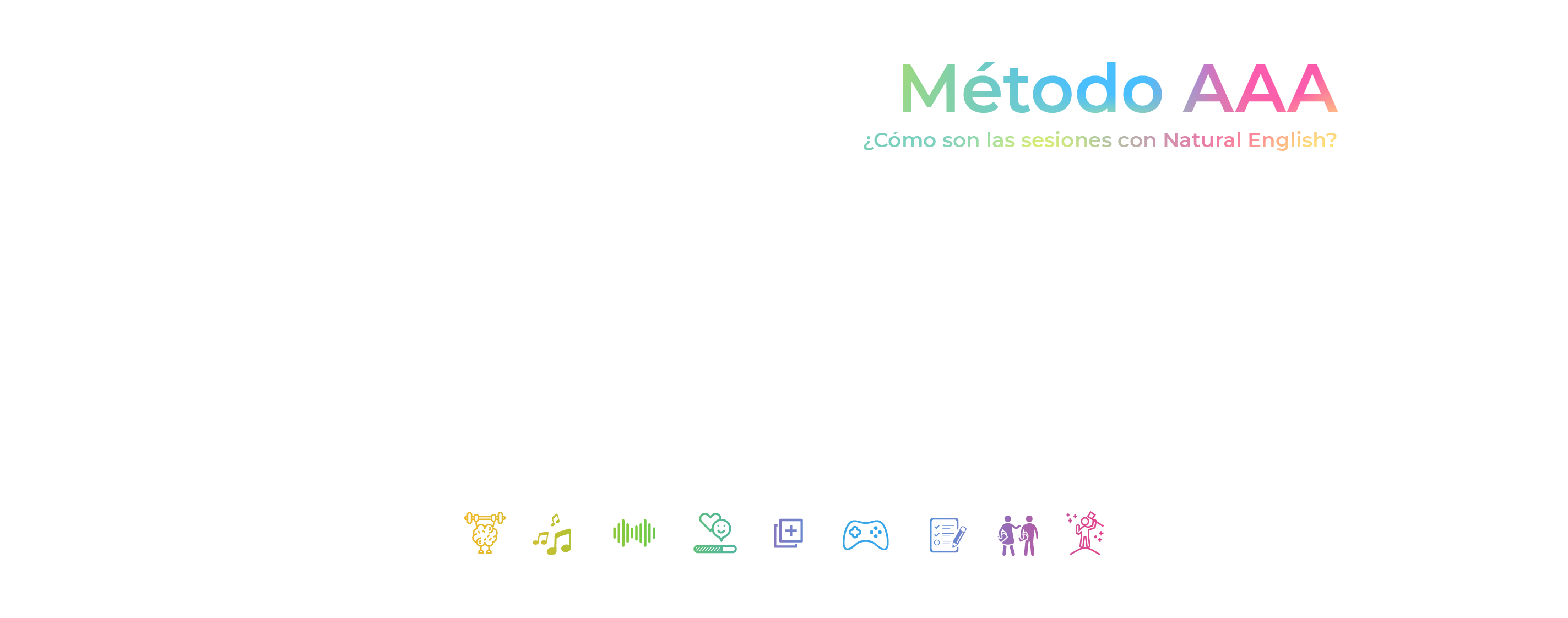 Método AAA

¿Cómo son las sesiones con Natural English?